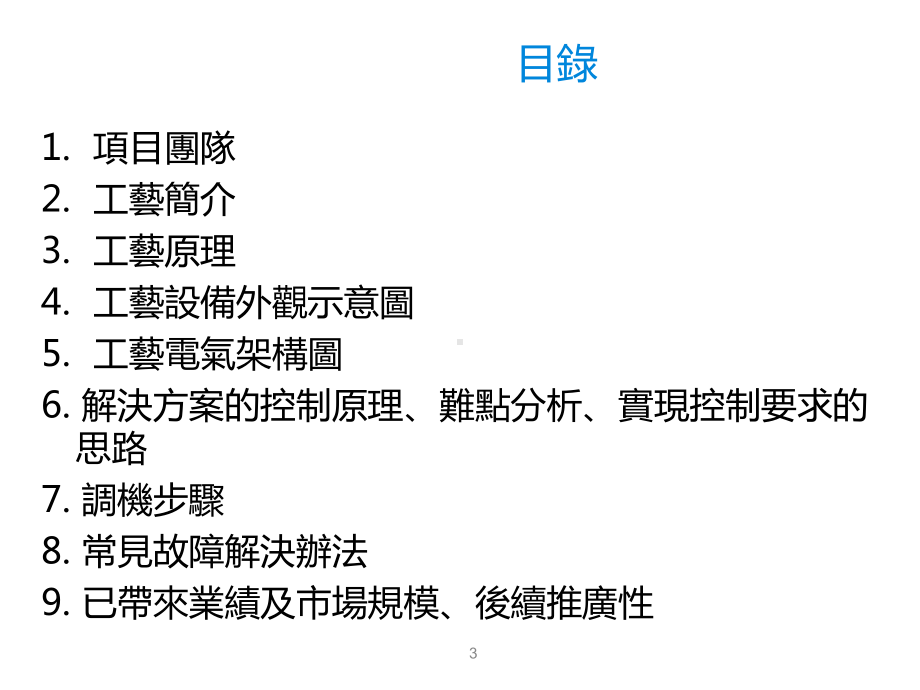 目錄

1. 項目團隊
2. 工藝簡介
3. 工藝原理
4. 工藝設備外觀示意圖
5. 工藝電氣架構圖
6. 解決方案的控制原理、難點分析、實現控制要求的思路
7. 調機步驟
8. 常見故障解決辦法
9. 已帶來業績及市場規模、後續推廣性

3